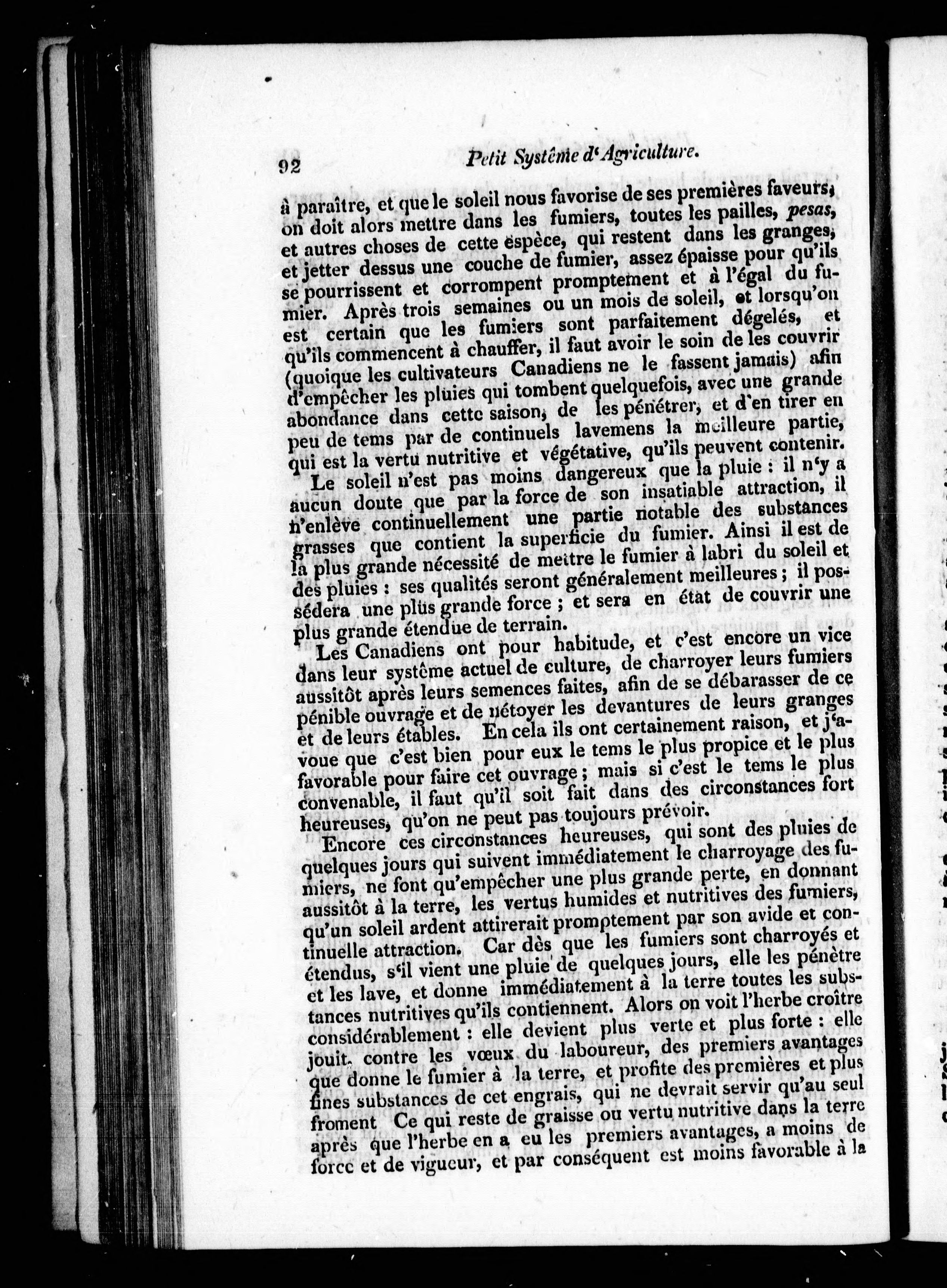 92 Petit Systême d'Agriculture.

à paraître, et que le soleil nous favorise de ses premières faveurs, on doit alors mettre dans les fumiers, toutes les pailles, pesas, et autres choses de cette espèce, qui restent dans les granges, et jetter dessus une couche de fumier, assez épaisse pour qu'ils se pourrissent et corrompent promptement et à l'égal du fumier. Après trois semaines ou un mois de soleil, et lorsqu'on est certain que les fumiers sont parfaitement dégelés, et qu'ils commencent à chauffer, il faut avoir le soin de les couvrir (quoique les cultivateurs Canadiens ne le fassent jamais) afin d'empêcher les pluies qui tombent quelquefois, avec une grande abondance dans cette saison, de les pénétrer, et d'en tirer en peu de tems par de continuels lavemens la meilleure partie, qui est la vertu nutritive et végétative, qu'ils peuvent contenir.

Le soleil n'est pas moins dangereux que la pluie : il n'y a aucun doute que par la force de son insatiable attraction, il n'enlève continuellement une partie notable des substances grasses que contient la superficie du fumier. Ainsi il est de la plus grande nécessité de mettre le fumier à labri du soleil et des pluies : ses qualités seront généralement meilleures ; il possédera une plus grande force ; et sera en état de couvrir une plus grande étendue de terrain.

Les Canadiens ont pour habitude, et c'est encore un vice dans leur système actuel de culture, de charroyer leurs fumiers aussitôt après leurs semences faites, afin de se débarasser de ce pénible ouvrage et de nétoyer les devantures de leurs granges et de leurs étables. En cela ils ont certainement raison, et j'avoue que c'est bien pour eux le tems le plus propice et le plus favorable pour faire cet ouvrage ; mais si c'est le tems le plus convenable, il faut qu'il soit fait dans des circonstances fort heureuses, qu'on ne peut pas toujours prévoir.

Encore ces circonstances heureuses, qui sont des pluies de quelques jours qui suivent immédiatement le charroyage des fumiers, ne font qu'empêcher une plus grande perte, en donnant aussitôt à la terre, les vertus humides et nutritives des fumiers, qu'un soleil ardent attirerait promptement par son avide et continuelle attraction. Car dès que les fumiers sont charroyés et étendus, s'il vient une pluie de quelques jours, elle les pénètre et les lave, et donne immédiatement à la terre toutes les substances nutritives qu'ils contiennent. Alors on voit l'herbe croître considérablement : elle devient plus verte et plus forte : elle jouit, contre les vœux du laboureur, des premiers avantages que donne le fumier à la terre, et profite des premières et plus fines substances de cet engrais, qui ne devrait servir qu'au seul froment Ce qui reste de graisse ou vertu nutritive dans la terre après que l'herbe en a eu les premiers avantages, a moins de force et de vigueur, et par conséquent est moins favorable à la